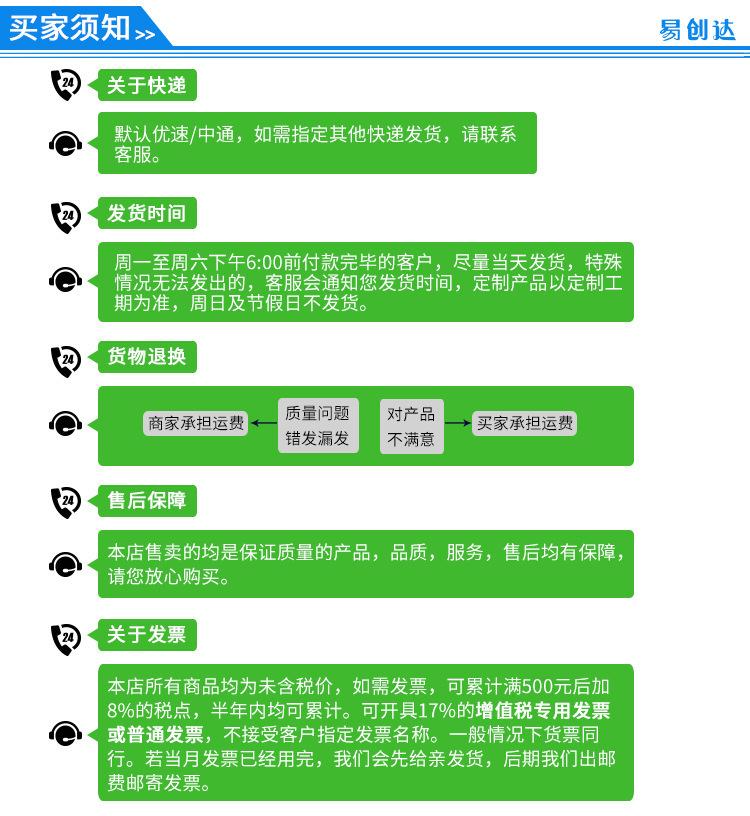 买家须知 >>

易创达

24 关于快递

默认优速/中通，如需指定其他快递发货，请联系客服。

24 发货时间

周一至周六下午6:00前付款完毕的客户，尽量当天发货，特殊情况无法发出的，客服会通知您发货时间，定制产品以定制工期为准，周日及节假日不发货。

24 货物退换

商家承担运费 质量问题 错发漏发 对产品 不满意 买家承担运费

24 售后保障

本店售卖的均是保证质量的产品，品质，服务，售后均有保障，请您放心购买。

24 关于发票

本店所有商品均为未含税价，如需发票，可累计满500元后加8%的税点，半年内均可累计。可开具17%的增值税专用发票或普通发票，不接受客户指定发票名称。一般情况下货票同行。若当月发票已经用完，我们会先给亲发货，后期我们出邮费邮寄发票。